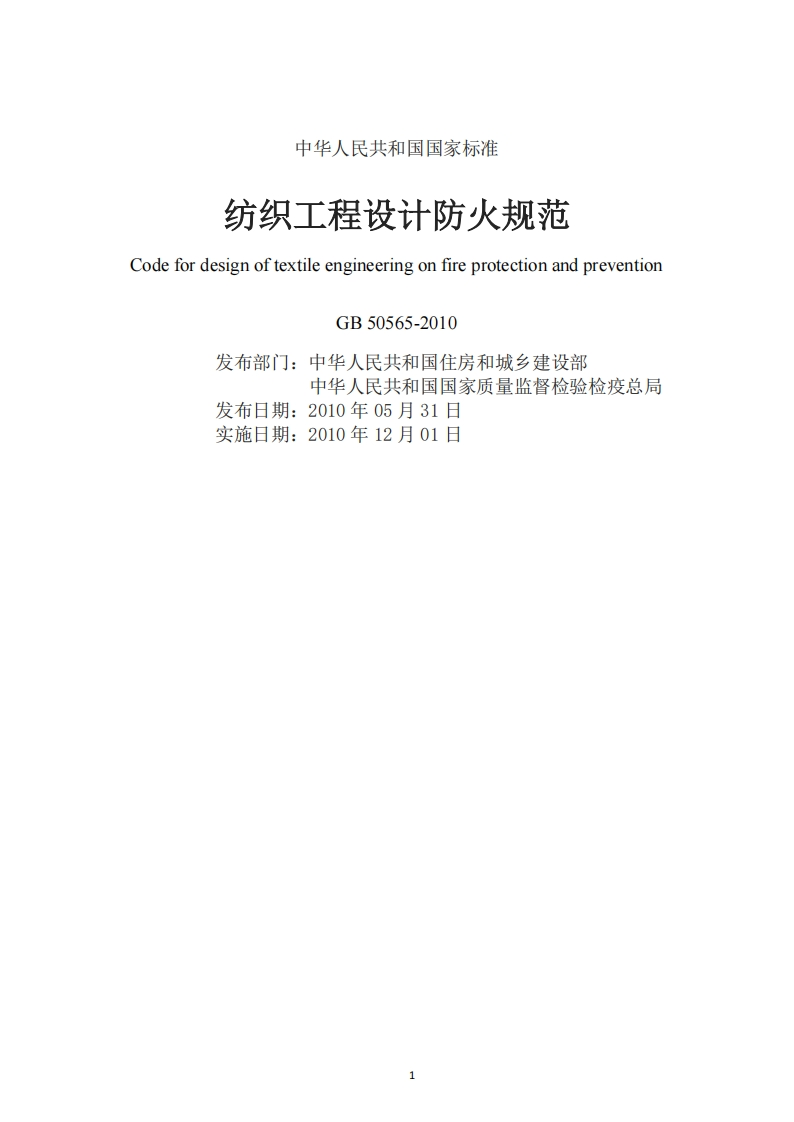 中华人民共和国国家标准

纺织工程设计防火规范

Code for design of textile engineering on fire protection and prevention

GB 50565-2010

发布部门：中华人民共和国住房和城乡建设部
中华人民共和国国家质量监督检验检疫总局
发布日期：2010 年 05 月 31 日
实施日期：2010 年 12 月 01 日

1